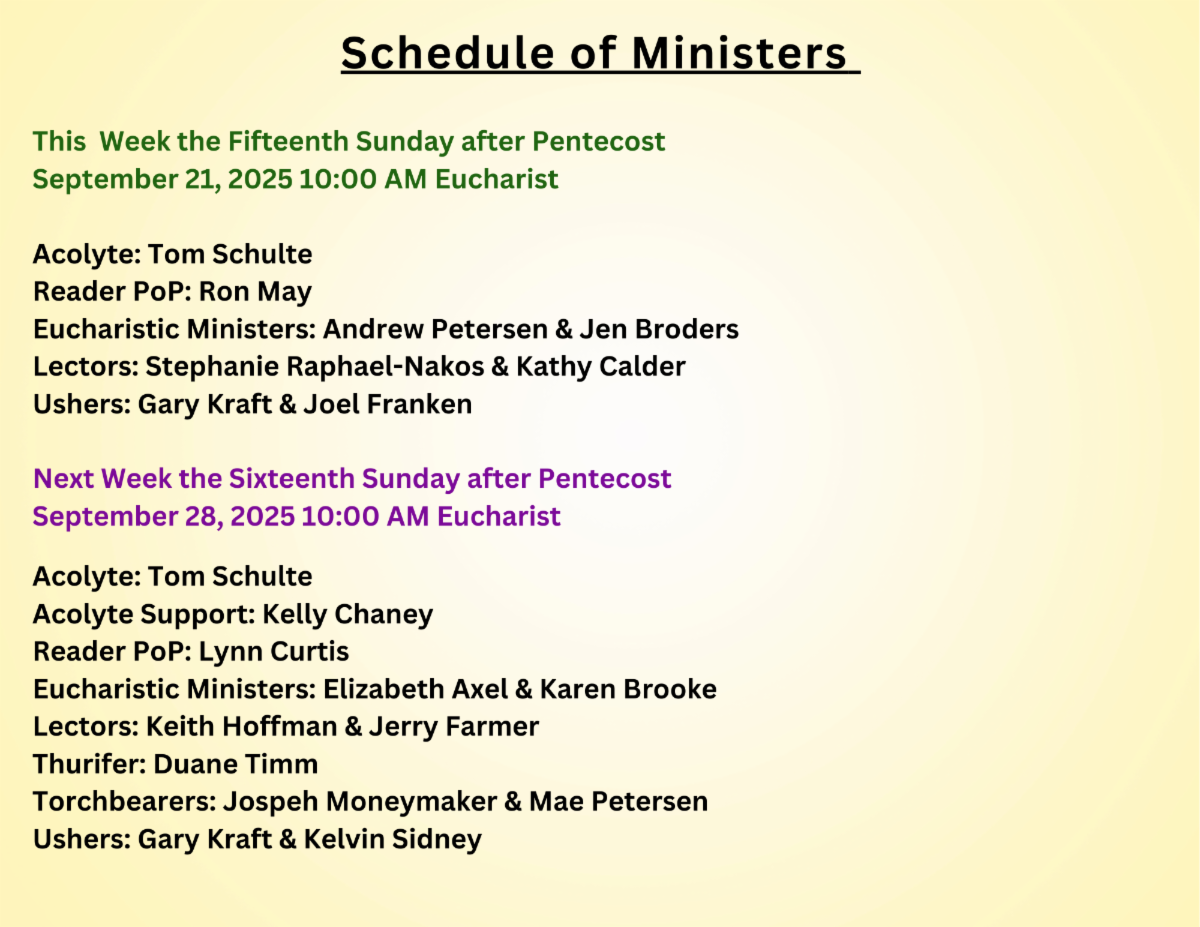 Schedule of Ministers

This Week the Fifteenth Sunday after Pentecost
September 21, 2025 10:00 AM Eucharist

Acolyte: Tom Schulte
Reader PoP: Ron May
Eucharistic Ministers: Andrew Petersen & Jen Broders
Lectors: Stephanie Raphael-Nakos & Kathy Calder
Ushers: Gary Kraft & Joel Franken

Next Week the Sixteenth Sunday after Pentecost
September 28, 2025 10:00 AM Eucharist

Acolyte: Tom Schulte
Acolyte Support: Kelly Chaney
Reader PoP: Lynn Curtis
Eucharistic Ministers: Elizabeth Axel & Karen Brooke
Lectors: Keith Hoffman & Jerry Farmer
Thurifer: Duane Timm
Torchbearers: Jospeh Moneymaker & Mae Petersen
Ushers: Gary Kraft & Kelvin Sidney